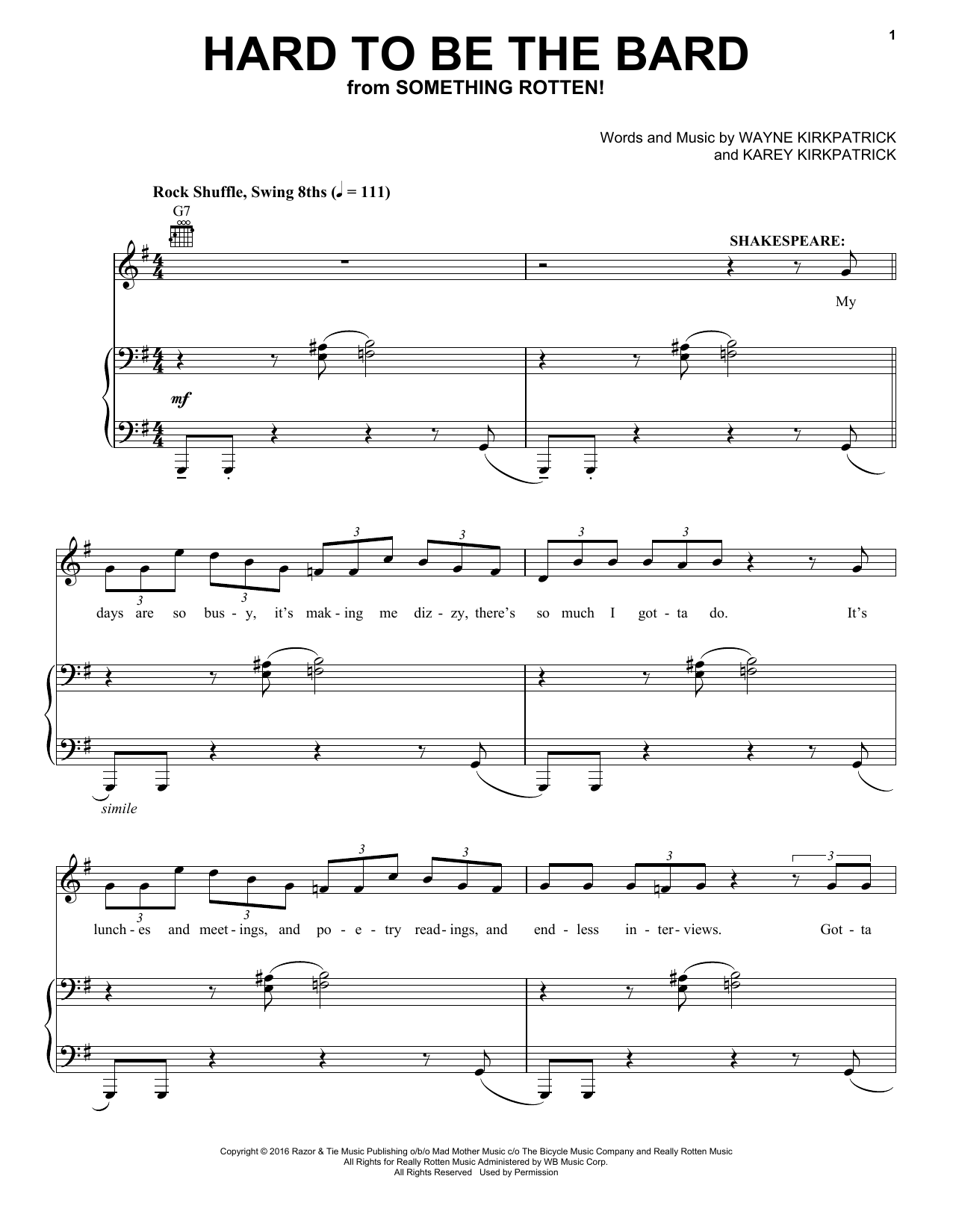 1

HARD TO BE THE BARD
from SOMETHING ROTTEN!

Words and Music by WAYNE KIRKPATRICK
and KAREY KIRKPATRICK

Rock Shuffle, Swing 8ths (♩ = 111)

G7

SHAKESPEARE:

My

mf

days are so bus - y, it's mak - ing me diz - zy, there's so much I got - ta do. It's

simile

lunch - es and meet - ings, and po - e - try read - ings, and end - less in - ter - views. Got - ta

Copyright © 2016 Razor & Tie Music Publishing o/b/o Mad Mother Music c/o The Bicycle Music Company and Really Rotten Music
All Rights for Really Rotten Music Administered by WB Music Corp.
All Rights Reserved Used by Permission